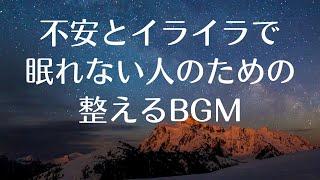 不安とイライラで
眠れない人のための
整えるBGM